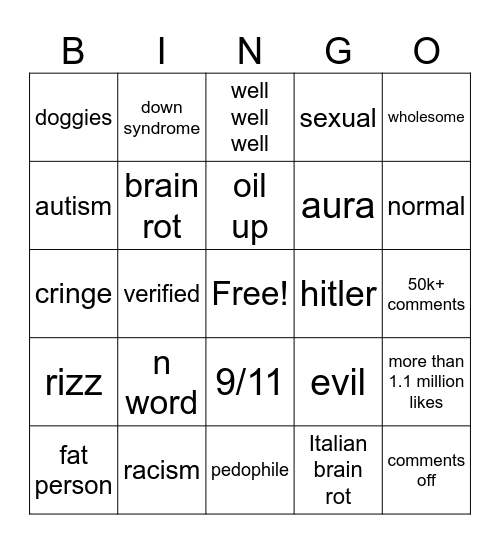 | B | I | N | G | O |
|---|---|---|---|---|
| doggies | down syndrome | well well well | sexual | wholesome |
| autism | brain rot | oil up | aura | normal |
| cringe | verified | Free! | hitler | 50k+ comments |
| rizz | n word | 9/11 | evil | more than 1.1 million likes |
| fat person | racism | pedophile | Italian brain rot | comments off |